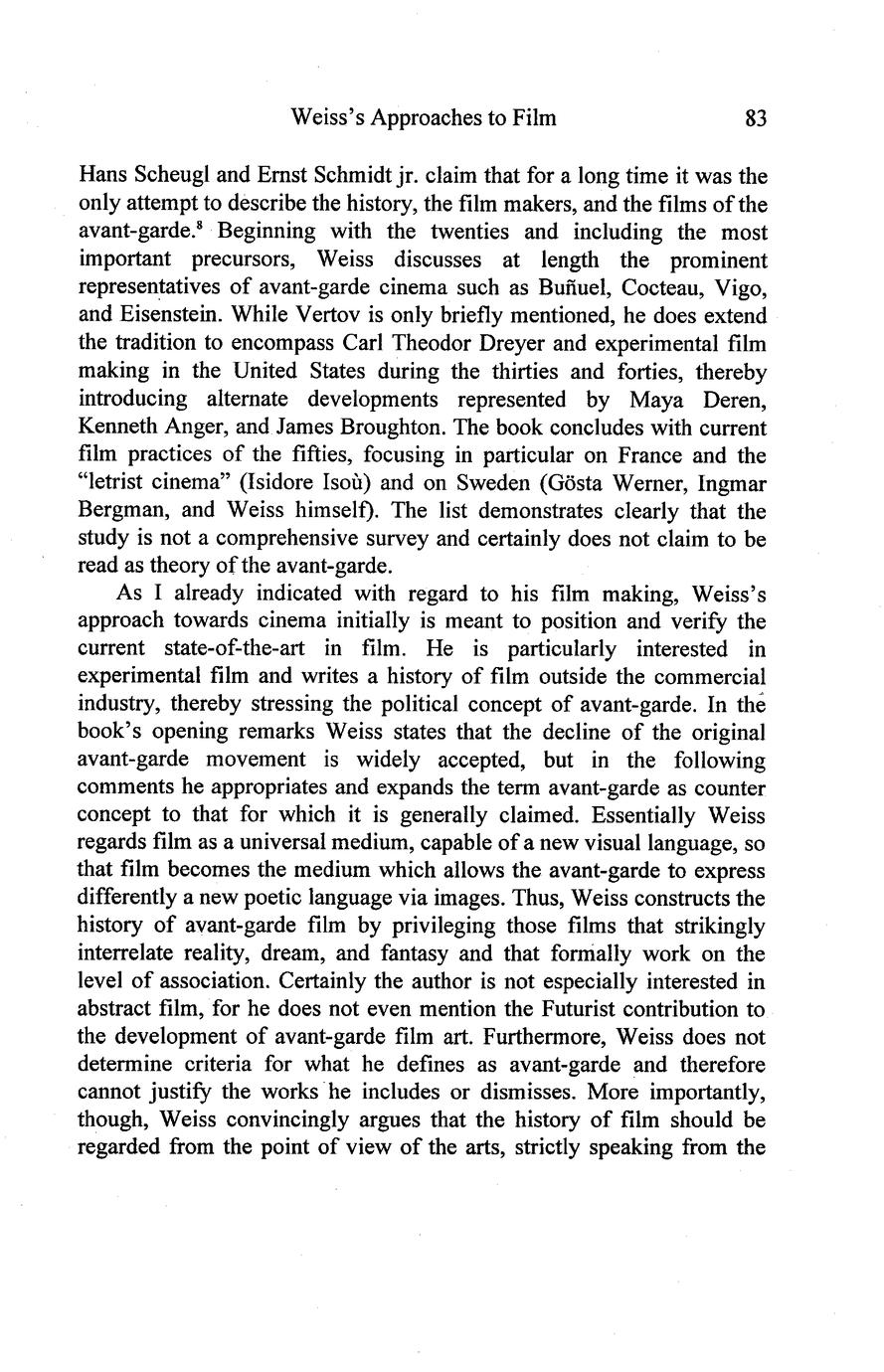 Weiss's Approaches to Film 83

Hans Scheugl and Ernst Schmidt jr. claim that for a long time it was the only attempt to describe the history, the film makers, and the films of the avant-garde.$^8$ Beginning with the twenties and including the most important precursors, Weiss discusses at length the prominent representatives of avant-garde cinema such as Buñuel, Cocteau, Vigo, and Eisenstein. While Vertov is only briefly mentioned, he does extend the tradition to encompass Carl Theodor Dreyer and experimental film making in the United States during the thirties and forties, thereby introducing alternate developments represented by Maya Deren, Kenneth Anger, and James Broughton. The book concludes with current film practices of the fifties, focusing in particular on France and the "letrist cinema" (Isidore Isoù) and on Sweden (Gösta Werner, Ingmar Bergman, and Weiss himself). The list demonstrates clearly that the study is not a comprehensive survey and certainly does not claim to be read as theory of the avant-garde.

As I already indicated with regard to his film making, Weiss's approach towards cinema initially is meant to position and verify the current state-of-the-art in film. He is particularly interested in experimental film and writes a history of film outside the commercial industry, thereby stressing the political concept of avant-garde. In the book's opening remarks Weiss states that the decline of the original avant-garde movement is widely accepted, but in the following comments he appropriates and expands the term avant-garde as counter concept to that for which it is generally claimed. Essentially Weiss regards film as a universal medium, capable of a new visual language, so that film becomes the medium which allows the avant-garde to express differently a new poetic language via images. Thus, Weiss constructs the history of avant-garde film by privileging those films that strikingly interrelate reality, dream, and fantasy and that formally work on the level of association. Certainly the author is not especially interested in abstract film, for he does not even mention the Futurist contribution to the development of avant-garde film art. Furthermore, Weiss does not determine criteria for what he defines as avant-garde and therefore cannot justify the works he includes or dismisses. More importantly, though, Weiss convincingly argues that the history of film should be regarded from the point of view of the arts, strictly speaking from the